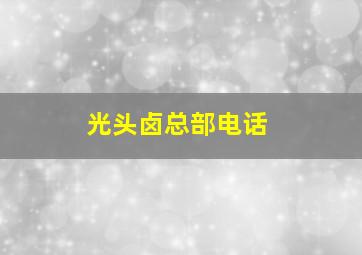 光头卤总部电话